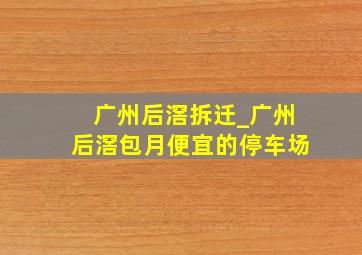 广州后滘拆迁_广州后滘包月便宜的停车场